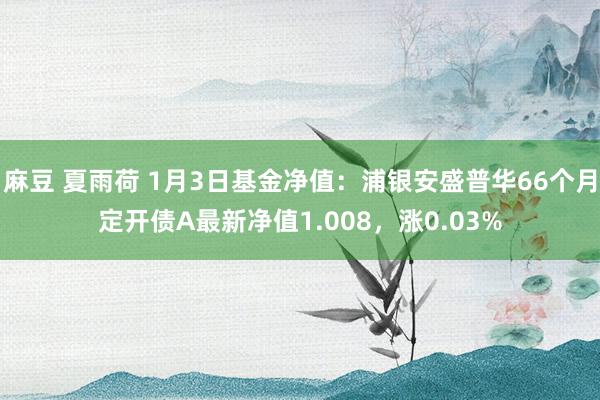 麻豆 夏雨荷 1月3日基金净值：浦银安盛普华66个月定开债A最新净值1.008，涨0.03%